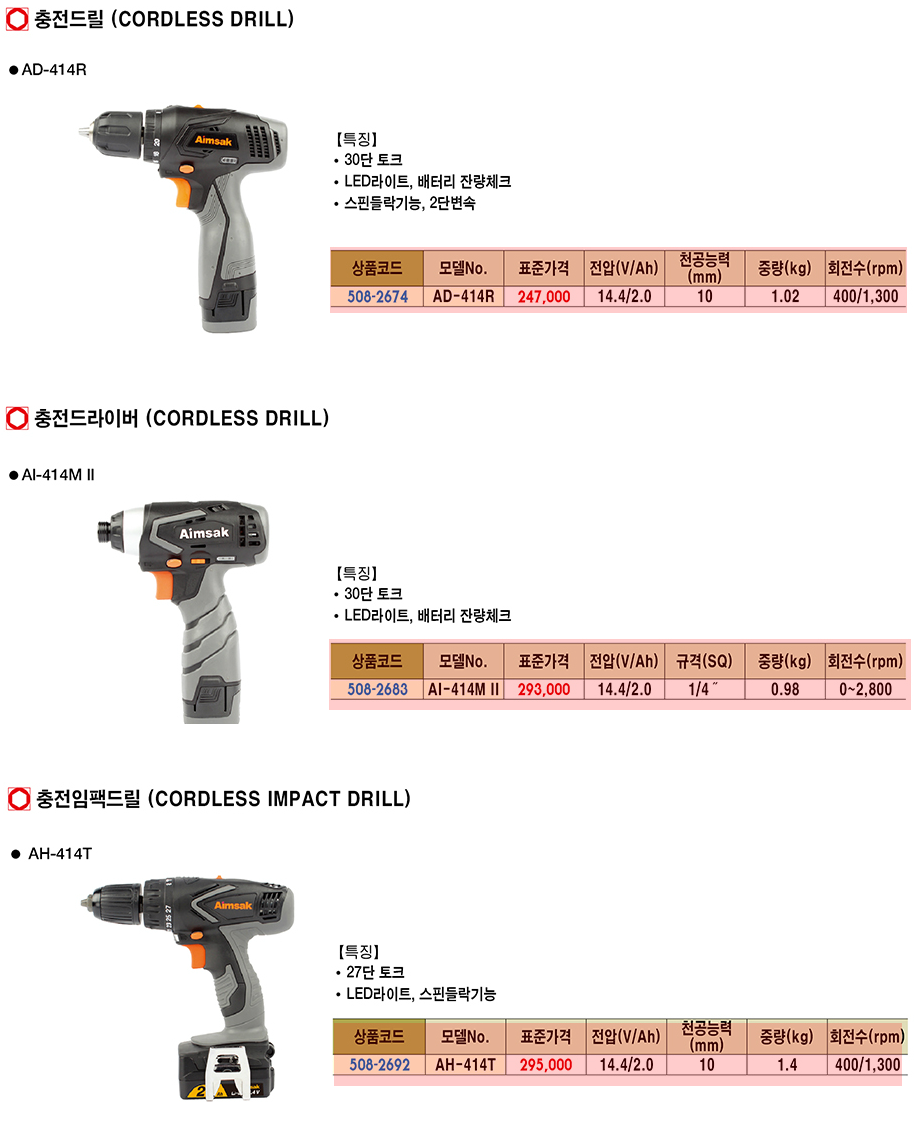 충전드릴 (CORDLESS DRILL)

● AD-414R

Aimsak

【특징】
• 30단 토크
• LED라이트, 배터리 잔량체크
• 스핀들락기능, 2단변속

| 상품코드 | 모델No. | 표준가격 | 전압(V/Ah) | 천공능력 (mm) | 중량(kg) | 회전수(rpm) |
|---|---|---|---|---|---|---|
| 508-2674 | AD-414R | 247,000 | 14.4/2.0 | 10 | 1.02 | 400/1,300 |

충전드라이버 (CORDLESS DRILL)

● AI-414M II

Aimsak

【특징】
• 30단 토크
• LED라이트, 배터리 잔량체크

| 상품코드 | 모델No. | 표준가격 | 전압(V/Ah) | 규격(SQ) | 중량(kg) | 회전수(rpm) |
|---|---|---|---|---|---|---|
| 508-2683 | AI-414M II | 293,000 | 14.4/2.0 | 1/4˝ | 0.98 | 0~2,800 |

충전임팩드릴 (CORDLESS IMPACT DRILL)

● AH-414T

Aimsak

【특징】
• 27단 토크
• LED라이트, 스핀들락기능

| 상품코드 | 모델No. | 표준가격 | 전압(V/Ah) | 천공능력 (mm) | 중량(kg) | 회전수(rpm) |
|---|---|---|---|---|---|---|
| 508-2692 | AH-414T | 295,000 | 14.4/2.0 | 10 | 1.4 | 400/1,300 |